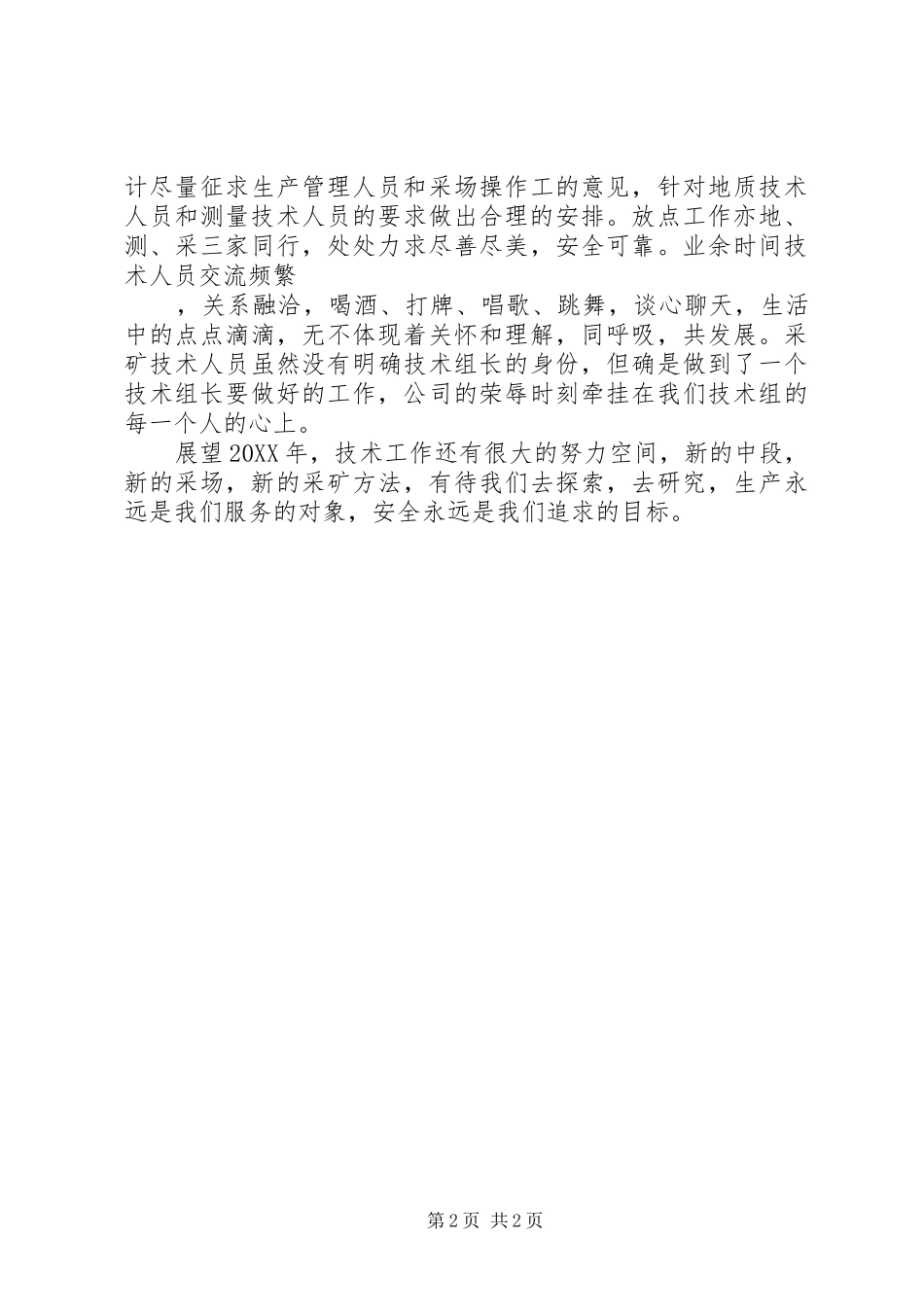 计尽量征求生产管理人员和采场操作工的意见，针对地质技术人员和测量技术人员的要求做出合理的安排。放点工作亦地、测、采三家同行，处处力求尽善尽美，安全可靠。业余时间技术人员交流频繁

，关系融洽，喝酒、打牌、唱歌、跳舞，谈心聊天，生活中的点点滴滴，无不体现着关怀和理解，同呼吸，共发展。采矿技术人员虽然没有明确技术组长的身份，但确是做到了一个技术组长要做好的工作，公司的荣辱时刻牵挂在我们技术组的每一个人的心上。

展望20XX年，技术工作还有很大的努力空间，新的中段，新的采场，新的采矿方法，有待我们去探索，去研究，生产永远是我们服务的对象，安全永远是我们追求的目标。

第2页 共2页